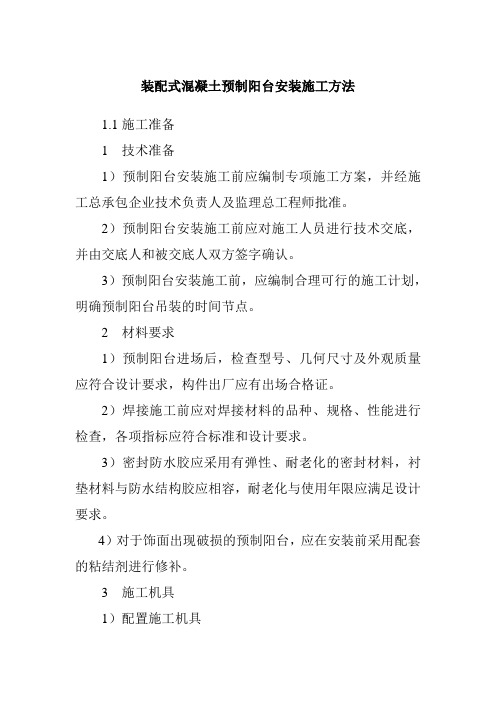 装配式混凝土预制阳台安装施工方法

1.1 施工准备

1　技术准备

1）预制阳台安装施工前应编制专项施工方案，并经施工总承包企业技术负责人及监理总工程师批准。

2）预制阳台安装施工前应对施工人员进行技术交底，并由交底人和被交底人双方签字确认。

3）预制阳台安装施工前，应编制合理可行的施工计划，明确预制阳台吊装的时间节点。

2　材料要求

1）预制阳台进场后，检查型号、几何尺寸及外观质量应符合设计要求，构件出厂应有出场合格证。

2）焊接施工前应对焊接材料的品种、规格、性能进行检查，各项指标应符合标准和设计要求。

3）密封防水胶应采用有弹性、耐老化的密封材料，衬垫材料与防水结构胶应相容，耐老化与使用年限应满足设计要求。

4）对于饰面出现破损的预制阳台，应在安装前采用配套的粘结剂进行修补。

3　施工机具

1）配置施工机具